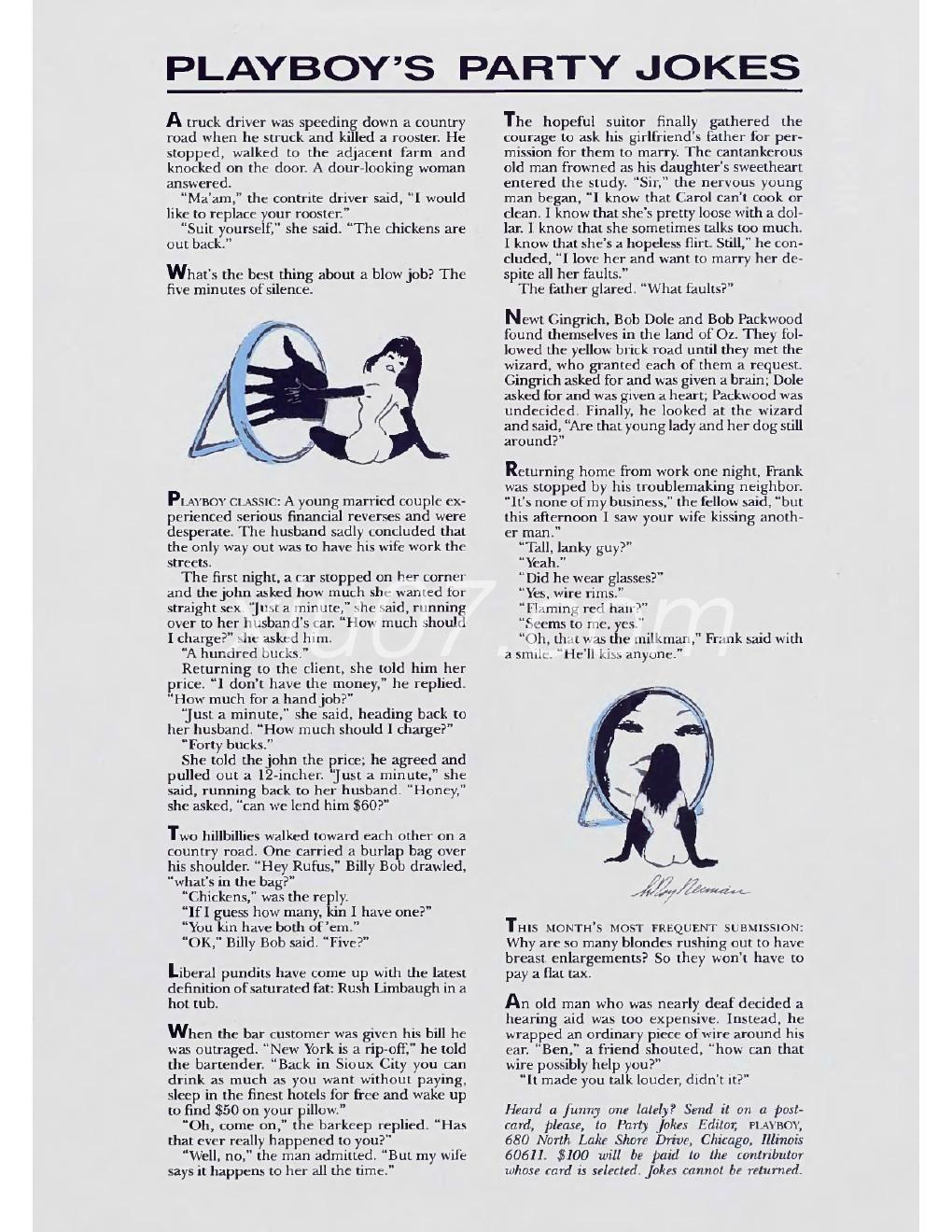 PLAYBOY'S PARTY JOKES

A truck driver was speeding down a country road when he struck and killed a rooster. He stopped, walked to the adjacent farm and knocked on the door. A dour-looking woman answered.

"Ma'am," the contrite driver said, "I would like to replace your rooster."

"Suit yourself," she said. "The chickens are out back."

What's the best thing about a blow job? The five minutes of silence.

PLAYBOY CLASSIC: A young married couple experienced serious financial reverses and were desperate. The husband sadly concluded that the only way out was to have his wife work the streets.

The first night, a car stopped on her corner and the john asked how much she wanted for straight sex. "Just a minute," she said, running over to her husband's car. "How much should I charge?" she asked him.

"A hundred bucks."

Returning to the client, she told him her price. "I don't have the money," he replied. "How much for a hand job?"

"Just a minute," she said, heading back to her husband. "How much should I charge?"

"Forty bucks."

She told the john the price; he agreed and pulled out a 12-incher. "Just a minute," she said, running back to her husband. "Honey," she asked, "can we lend him $60?"

Two hillbillies walked toward each other on a country road. One carried a burlap bag over his shoulder. "Hey Rufus," Billy Bob drawled, "what's in the bag?"

"Chickens," was the reply.

"If I guess how many, kin I have one?"

"You kin have both of 'em."

"OK," Billy Bob said. "Five?"

Liberal pundits have come up with the latest definition of saturated fat: Rush Limbaugh in a hot tub.

When the bar customer was given his bill he was outraged. "New York is a rip-off," he told the bartender. "Back in Sioux City you can drink as much as you want without paying, sleep in the finest hotels for free and wake up to find $50 on your pillow."

"Oh, come on," the barkeep replied. "Has that ever really happened to you?"

"Well, no," the man admitted. "But my wife says it happens to her all the time."

The hopeful suitor finally gathered the courage to ask his girlfriend's father for permission for them to marry. The cantankerous old man frowned as his daughter's sweetheart entered the study. "Sir," the nervous young man began, "I know that Carol can't cook or clean. I know that she's pretty loose with a dollar. I know that she sometimes talks too much. I know that she's a hopeless flirt. Still," he concluded, "I love her and want to marry her despite all her faults."

The father glared. "What faults?"

Newt Gingrich, Bob Dole and Bob Packwood found themselves in the land of Oz. They followed the yellow brick road until they met the wizard, who granted each of them a request. Gingrich asked for and was given a brain; Dole asked for and was given a heart; Packwood was undecided. Finally, he looked at the wizard and said, "Are that young lady and her dog still around?"

Returning home from work one night, Frank was stopped by his troublemaking neighbor. "It's none of my business," the fellow said, "but this afternoon I saw your wife kissing another man."

"Tall, lanky guy?"

"Yeah."

"Did he wear glasses?"

"Yes, wire rims."

"Flaming red hair?"

"Seems to me, yes."

"Oh, that was the milkman," Frank said with a smile. "He'll kiss anyone."

LeRoy Neiman

THIS MONTH'S MOST FREQUENT SUBMISSION: Why are so many blondes rushing out to have breast enlargements? So they won't have to pay a flat tax.

An old man who was nearly deaf decided a hearing aid was too expensive. Instead, he wrapped an ordinary piece of wire around his ear. "Ben," a friend shouted, "how can that wire possibly help you?"

"It made you talk louder, didn't it?"

Heard a funny one lately? Send it on a postcard, please, to Party Jokes Editor, PLAYBOY, 680 North Lake Shore Drive, Chicago, Illinois 60611. $100 will be paid to the contributor whose card is selected. Jokes cannot be returned.